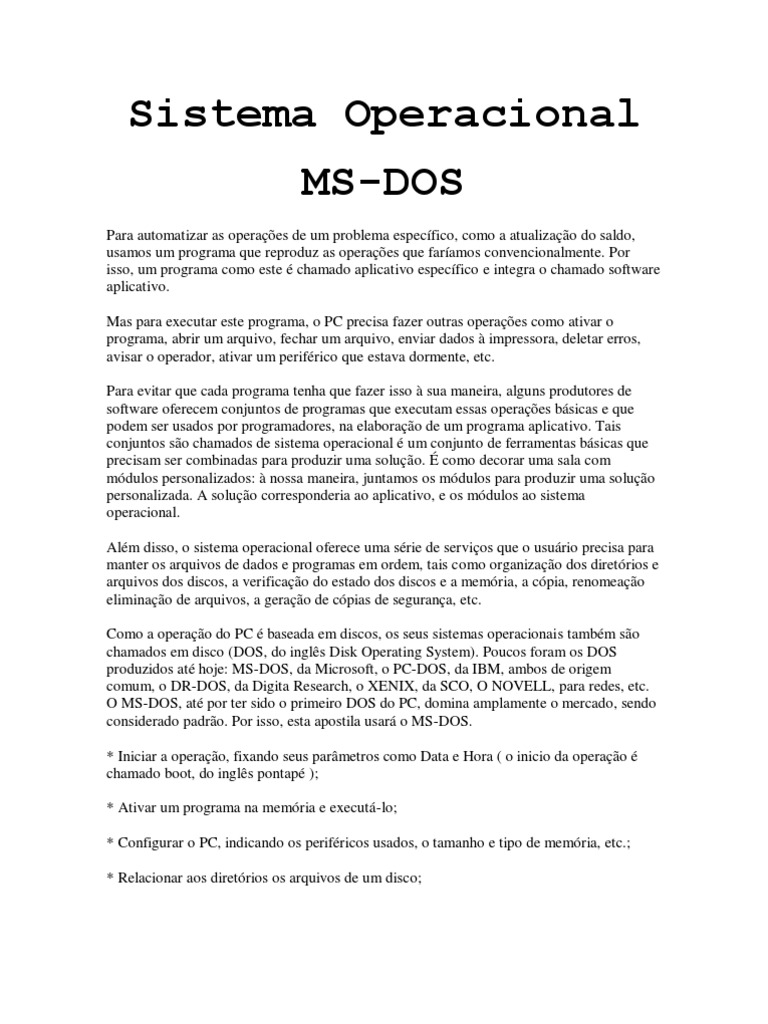 Sistema Operacional
MS-DOS

Para automatizar as operações de um problema específico, como a atualização do saldo, usamos um programa que reproduz as operações que faríamos convencionalmente. Por isso, um programa como este é chamado aplicativo específico e integra o chamado software aplicativo.

Mas para executar este programa, o PC precisa fazer outras operações como ativar o programa, abrir um arquivo, fechar um arquivo, enviar dados à impressora, deletar erros, avisar o operador, ativar um periférico que estava dormente, etc.

Para evitar que cada programa tenha que fazer isso à sua maneira, alguns produtores de software oferecem conjuntos de programas que executam essas operações básicas e que podem ser usados por programadores, na elaboração de um programa aplicativo. Tais conjuntos são chamados de sistema operacional é um conjunto de ferramentas básicas que precisam ser combinadas para produzir uma solução. É como decorar uma sala com módulos personalizados: à nossa maneira, juntamos os módulos para produzir uma solução personalizada. A solução corresponderia ao aplicativo, e os módulos ao sistema operacional.

Além disso, o sistema operacional oferece uma série de serviços que o usuário precisa para manter os arquivos de dados e programas em ordem, tais como organização dos diretórios e arquivos dos discos, a verificação do estado dos discos e a memória, a cópia, renomeação eliminação de arquivos, a geração de cópias de segurança, etc.

Como a operação do PC é baseada em discos, os seus sistemas operacionais também são chamados em disco (DOS, do inglês Disk Operating System). Poucos foram os DOS produzidos até hoje: MS-DOS, da Microsoft, o PC-DOS, da IBM, ambos de origem comum, o DR-DOS, da Digita Research, o XENIX, da SCO, O NOVELL, para redes, etc. O MS-DOS, até por ter sido o primeiro DOS do PC, domina amplamente o mercado, sendo considerado padrão. Por isso, esta apostila usará o MS-DOS.

* Iniciar a operação, fixando seus parâmetros como Data e Hora ( o inicio da operação é chamado boot, do inglês pontapé );

* Ativar um programa na memória e executá-lo;

* Configurar o PC, indicando os periféricos usados, o tamanho e tipo de memória, etc.;

* Relacionar aos diretórios os arquivos de um disco;